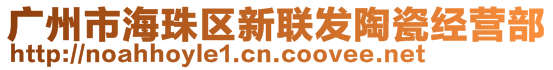 广州市海珠区新联发陶瓷经营部
http://noahhoyle1.cn.coovee.net